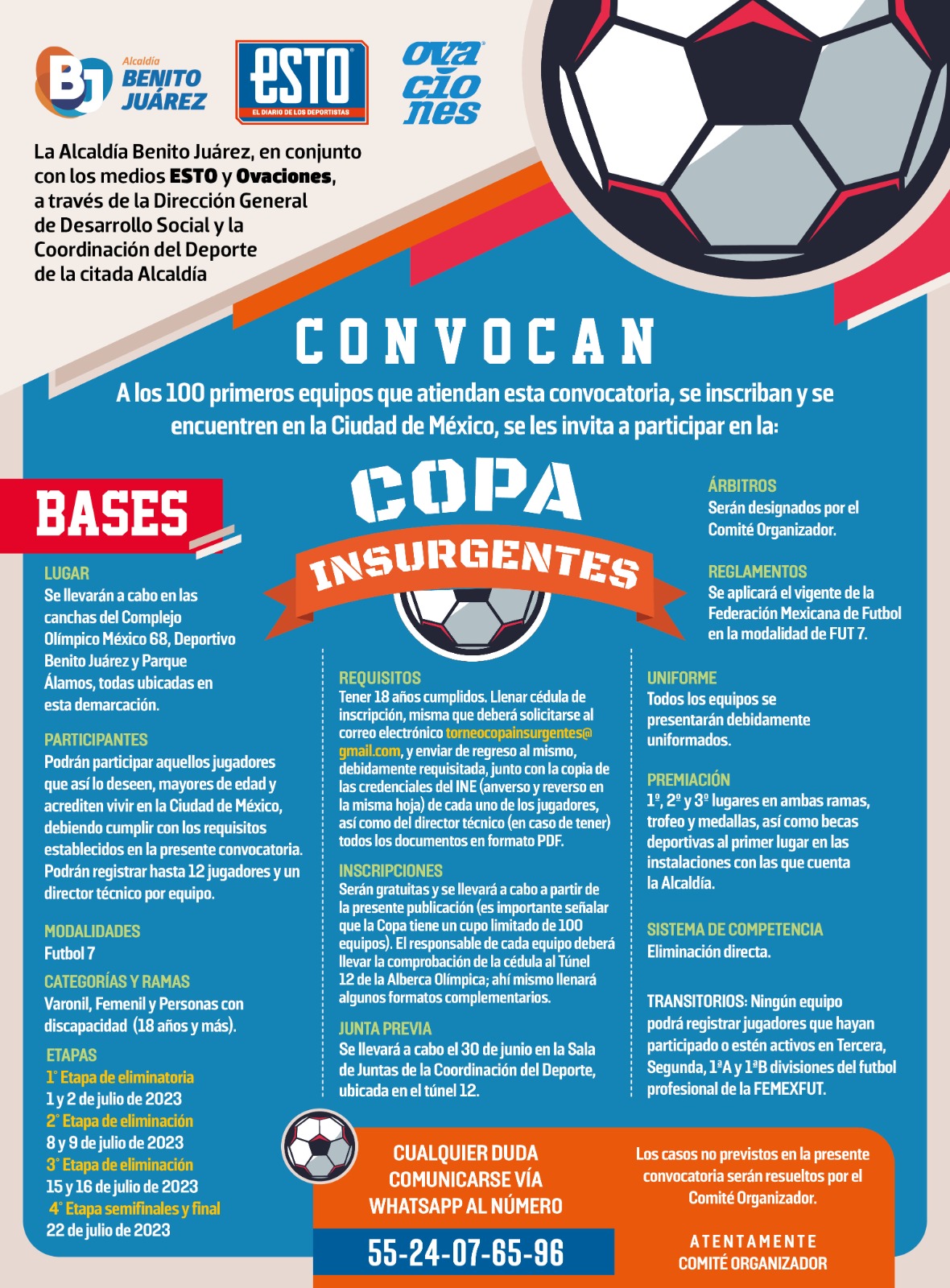 BJ Alcaldía BENITO JUÁREZ

ESTO EL DIARIO DE LOS DEPORTISTAS

ova cio nes

La Alcaldía Benito Juárez, en conjunto con los medios ESTO y Ovaciones, a través de la Dirección General de Desarrollo Social y la Coordinación del Deporte de la citada Alcaldía

CONVOCAN

A los 100 primeros equipos que atiendan esta convocatoria, se inscriban y se encuentren en la Ciudad de México, se les invita a participar en la:

COPA INSURGENTES

BASES

LUGAR
Se llevarán a cabo en las canchas del Complejo Olímpico México 68, Deportivo Benito Juárez y Parque Álamos, todas ubicadas en esta demarcación.

PARTICIPANTES
Podrán participar aquellos jugadores que así lo deseen, mayores de edad y acrediten vivir en la Ciudad de México, debiendo cumplir con los requisitos establecidos en la presente convocatoria. Podrán registrar hasta 12 jugadores y un director técnico por equipo.

MODALIDADES
Futbol 7

CATEGORÍAS Y RAMAS
Varonil, Femenil y Personas con discapacidad (18 años y más).

ETAPAS
1° Etapa de eliminatoria
1 y 2 de julio de 2023
2° Etapa de eliminación
8 y 9 de julio de 2023
3° Etapa de eliminación
15 y 16 de julio de 2023
4° Etapa semifinales y final
22 de julio de 2023

REQUISITOS
Tener 18 años cumplidos. Llenar cédula de inscripción, misma que deberá solicitarse al correo electrónico torneocopainsurgentes@gmail.com, y enviar de regreso al mismo, debidamente requisitada, junto con la copia de las credenciales del INE (anverso y reverso en la misma hoja) de cada uno de los jugadores, así como del director técnico (en caso de tener) todos los documentos en formato PDF.

INSCRIPCIONES
Serán gratuitas y se llevará a cabo a partir de la presente publicación (es importante señalar que la Copa tiene un cupo limitado de 100 equipos). El responsable de cada equipo deberá llevar la comprobación de la cédula al Túnel 12 de la Alberca Olímpica; ahí mismo llenará algunos formatos complementarios.

JUNTA PREVIA
Se llevará a cabo el 30 de junio en la Sala de Juntas de la Coordinación del Deporte, ubicada en el túnel 12.

ÁRBITROS
Serán designados por el Comité Organizador.

REGLAMENTOS
Se aplicará el vigente de la Federación Mexicana de Futbol en la modalidad de FUT 7.

UNIFORME
Todos los equipos se presentarán debidamente uniformados.

PREMIACIÓN
1º, 2º y 3º lugares en ambas ramas, trofeo y medallas, así como becas deportivas al primer lugar en las instalaciones con las que cuenta la Alcaldía.

SISTEMA DE COMPETENCIA
Eliminación directa.

TRANSITORIOS: Ningún equipo podrá registrar jugadores que hayan participado o estén activos en Tercera, Segunda, 1ªA y 1ªB divisiones del futbol profesional de la FEMEXFUT.

CUALQUIER DUDA COMUNICARSE VÍA WHATSAPP AL NÚMERO
55-24-07-65-96

Los casos no previstos en la presente convocatoria serán resueltos por el Comité Organizador.

ATENTAMENTE
COMITÉ ORGANIZADOR